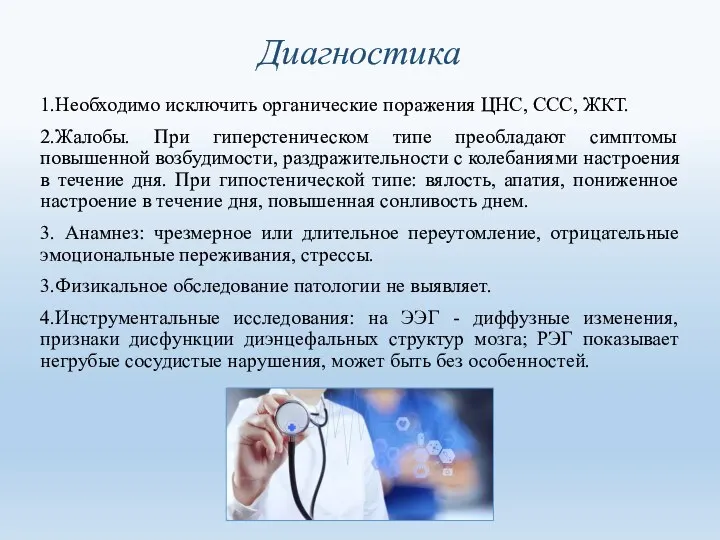 Диагностика

1.Необходимо исключить органические поражения ЦНС, ССС, ЖКТ.

2.Жалобы. При гиперстеническом типе преобладают симптомы повышенной возбудимости, раздражительности с колебаниями настроения в течение дня. При гипостенической типе: вялость, апатия, пониженное настроение в течение дня, повышенная сонливость днем.

3. Анамнез: чрезмерное или длительное переутомление, отрицательные эмоциональные переживания, стрессы.

3.Физикальное обследование патологии не выявляет.

4.Инструментальные исследования: на ЭЭГ - диффузные изменения, признаки дисфункции диэнцефальных структур мозга; РЭГ показывает негрубые сосудистые нарушения, может быть без особенностей.